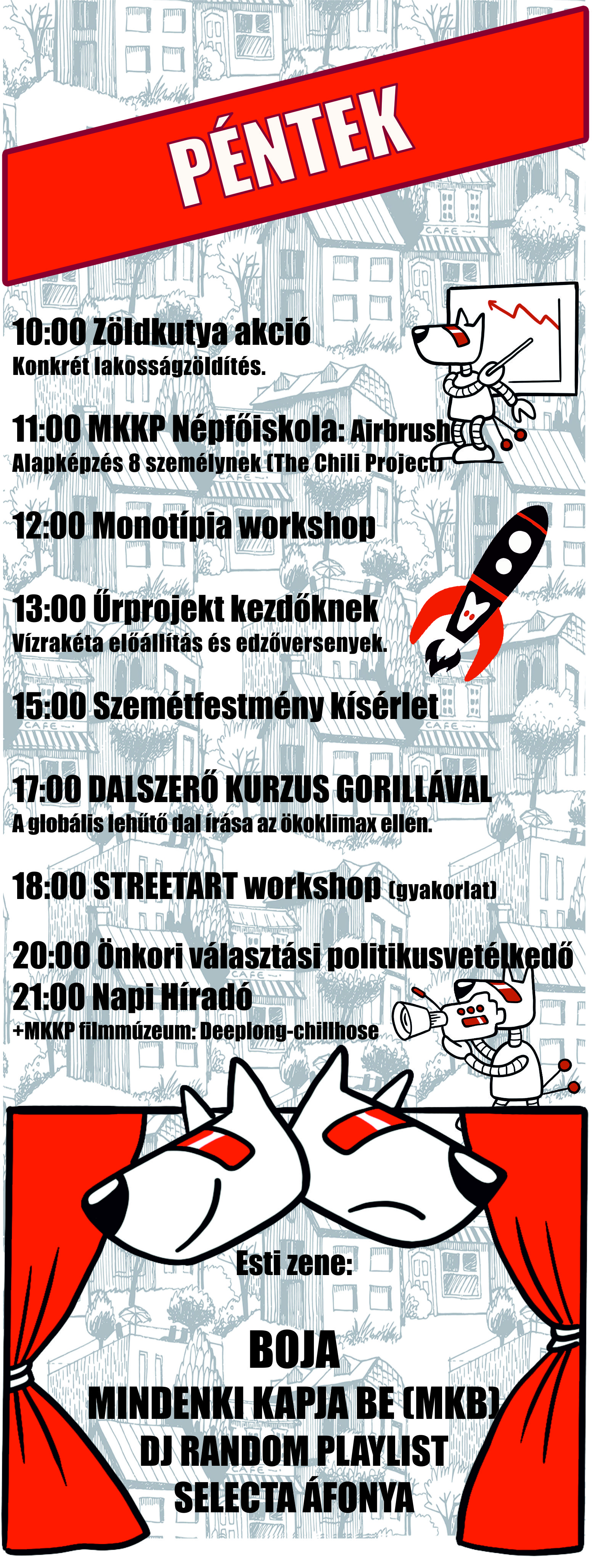 PÉNTEK

10:00 Zöldkutya akció
Konkrét lakosságzöldítés.

11:00 MKKP Népfőiskola: Airbrush
Alapképzés 8 személynek (The Chili Project)

12:00 Monotípia workshop

13:00 Űrprojekt kezdőknek
Vízrakéta előállítás és edzőversenyek.

15:00 Szemétfestmény kísérlet

17:00 DALSZERŐ KURZUS GORILLÁVAL
A globális lehűtő dal írása az ökoklimax ellen.

18:00 STREETART workshop (gyakorlat)

20:00 Önkori választási politikusvetélkedő
21:00 Napi Híradó
+MKKP filmmúzeum: Deeplong-chillhose

CAFE

Esti zene:

BOJA
MINDENKI KAPJA BE (MKB)
DJ RANDOM PLAYLIST
SELECTA ÁFONYA